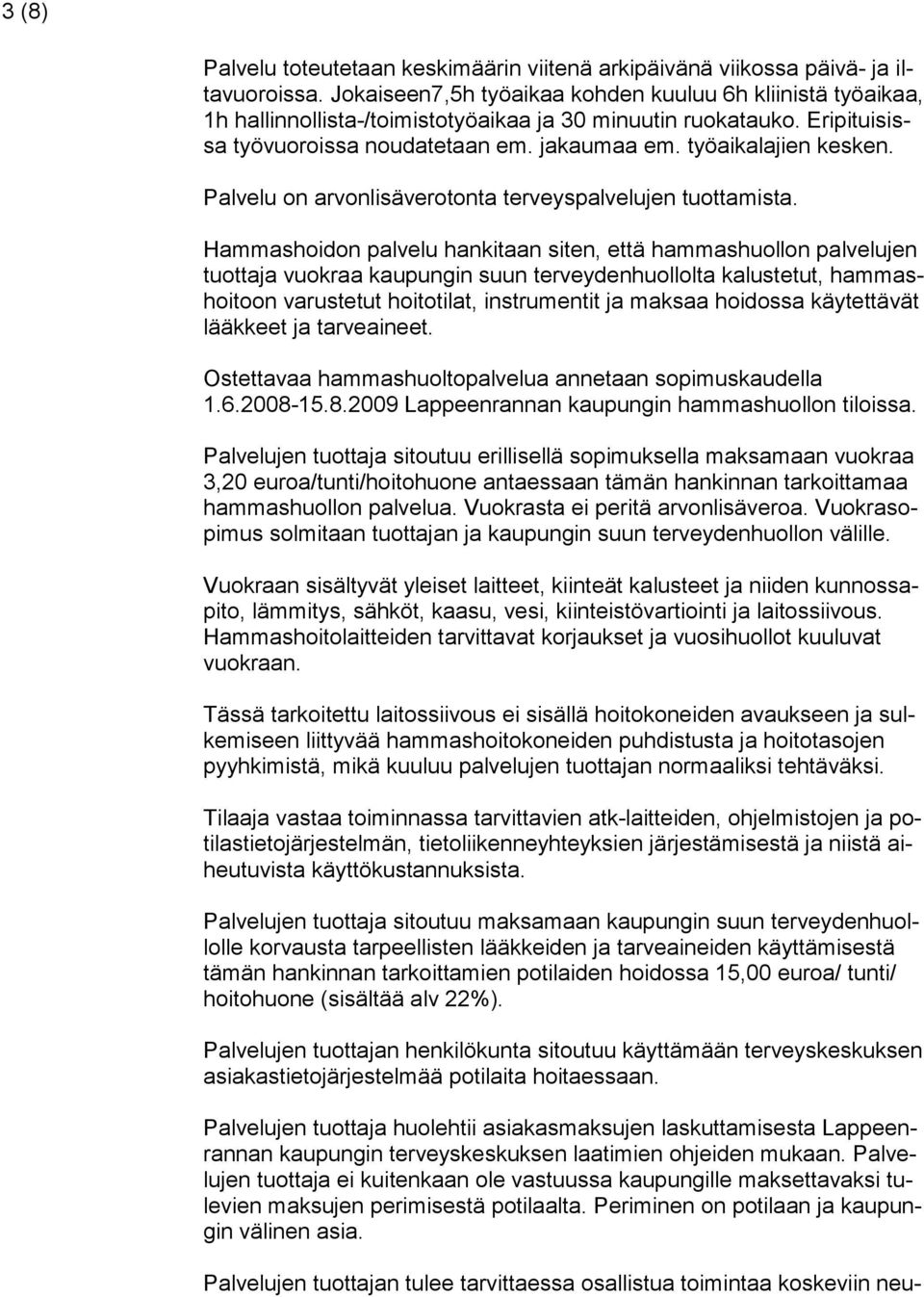 3 (8)

Palvelu toteutetaan keskimäärin viitenä arkipäivänä viikossa päivä- ja iltavuoroissa. Jokaiseen7,5h työaikaa kohden kuuluu 6h kliinistä työaikaa, 1h hallinnollista-/toimistotyöaikaa ja 30 minuutin ruokatauko. Eripituisissa työvuoroissa noudatetaan em. jakaumaa em. työaikalajien kesken.

Palvelu on arvonlisäverotonta terveyspalvelujen tuottamista.

Hammashoidon palvelu hankitaan siten, että hammashuollon palvelujen tuottaja vuokraa kaupungin suun terveydenhuollolta kalustetut, hammashoitoon varustetut hoitotilat, instrumentit ja maksaa hoidossa käytettävät lääkkeet ja tarveaineet.

Ostettavaa hammashuoltopalvelua annetaan sopimuskaudella 1.6.2008-15.8.2009 Lappeenrannan kaupungin hammashuollon tiloissa.

Palvelujen tuottaja sitoutuu erillisellä sopimuksella maksamaan vuokraa 3,20 euroa/tunti/hoitohuone antaessaan tämän hankinnan tarkoittamaa hammashuollon palvelua. Vuokrasta ei peritä arvonlisäveroa. Vuokrasopimus solmitaan tuottajan ja kaupungin suun terveydenhuollon välille.

Vuokraan sisältyvät yleiset laitteet, kiinteät kalusteet ja niiden kunnossapito, lämmitys, sähköt, kaasu, vesi, kiinteistövartiointi ja laitossiivous. Hammashoitolaitteiden tarvittavat korjaukset ja vuosihuollot kuuluvat vuokraan.

Tässä tarkoitettu laitossiivous ei sisällä hoitokoneiden avaukseen ja sulkemiseen liittyvää hammashoitokoneiden puhdistusta ja hoitotasojen pyyhkimistä, mikä kuuluu palvelujen tuottajan normaaliksi tehtäväksi.

Tilaaja vastaa toiminnassa tarvittavien atk-laitteiden, ohjelmistojen ja potilastietojärjestelmän, tietoliikenneyhteyksien järjestämisestä ja niistä aiheutuvista käyttökustannuksista.

Palvelujen tuottaja sitoutuu maksamaan kaupungin suun terveydenhuollolle korvausta tarpeellisten lääkkeiden ja tarveaineiden käyttämisestä tämän hankinnan tarkoittamien potilaiden hoidossa 15,00 euroa/ tunti/ hoitohuone (sisältää alv 22%).

Palvelujen tuottajan henkilökunta sitoutuu käyttämään terveyskeskuksen asiakastietojärjestelmää potilaita hoitaessaan.

Palvelujen tuottaja huolehtii asiakasmaksujen laskuttamisesta Lappeenrannan kaupungin terveyskeskuksen laatimien ohjeiden mukaan. Palvelujen tuottaja ei kuitenkaan ole vastuussa kaupungille maksettavaksi tulevien maksujen perimisestä potilaalta. Periminen on potilaan ja kaupungin välinen asia.

Palvelujen tuottajan tulee tarvittaessa osallistua toimintaa koskeviin neu-